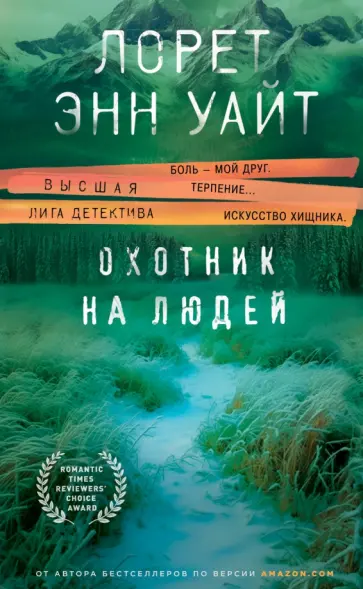 ЛОРЕТ ЭНН УАЙТ

ВЫСШАЯ ЛИГА ДЕТЕКТИВА

БОЛЬ – МОЙ ДРУГ. ТЕРПЕНИЕ... ИСКУССТВО ХИЩНИКА.

ОХОТНИК НА ЛЮДЕЙ

ROMANTIC TIMES REVIEWERS' CHOICE AWARD

ОТ АВТОРА БЕСТСЕЛЛЕРОВ ПО ВЕРСИИ AMAZON.COM